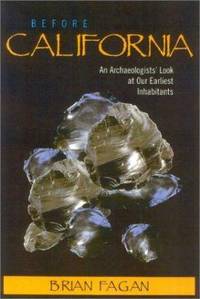 BEFORE
CALIFORNIA

An Archaeologists' Look at Our Earliest Inhabitants

BRIAN FAGAN